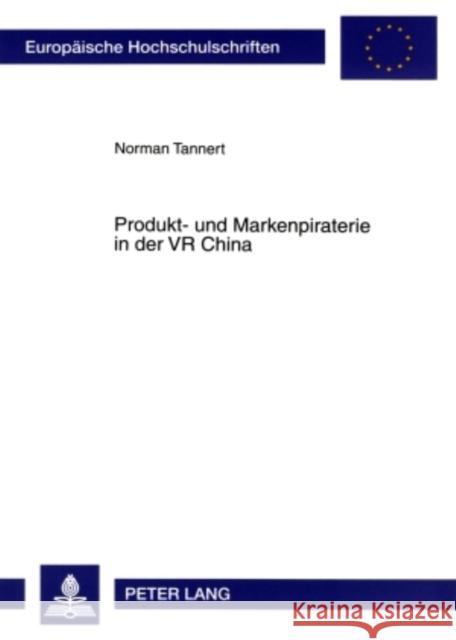 Europäische Hochschulschriften

Norman Tannert

Produkt- und Markenpiraterie in der VR China

PETER LANG

Kraina Książek